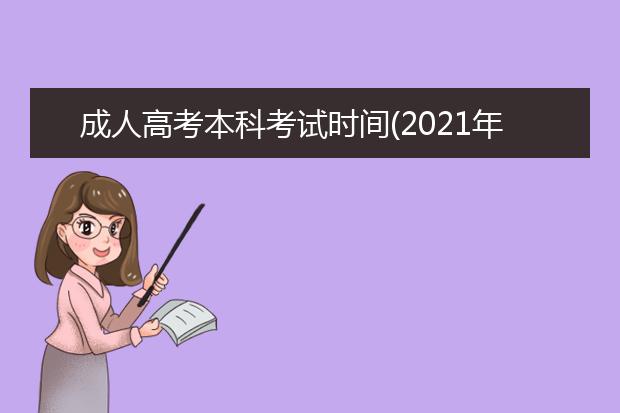 成人高考本科考试时间(2021年